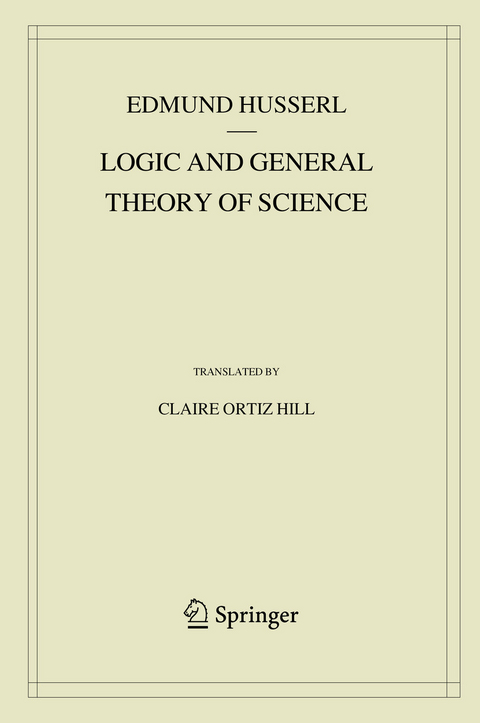 EDMUND HUSSERL

LOGIC AND GENERAL THEORY OF SCIENCE

TRANSLATED BY

CLAIRE ORTIZ HILL

Springer